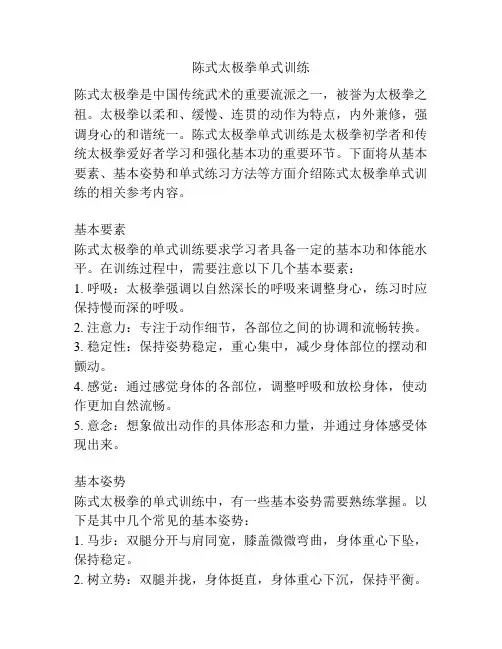 陈式太极拳单式训练

陈式太极拳是中国传统武术的重要流派之一，被誉为太极拳之祖。太极拳以柔和、缓慢、连贯的动作为特点，内外兼修，强调身心的和谐统一。陈式太极拳单式训练是太极拳初学者和传统太极拳爱好者学习和强化基本功的重要环节。下面将从基本要素、基本姿势和单式练习方法等方面介绍陈式太极拳单式训练的相关参考内容。

基本要素
陈式太极拳的单式训练要求学习者具备一定的基本功和体能水平。在训练过程中，需要注意以下几个基本要素：
1. 呼吸：太极拳强调以自然深长的呼吸来调整身心，练习时应保持慢而深的呼吸。
2. 注意力：专注于动作细节，各部位之间的协调和流畅转换。
3. 稳定性：保持姿势稳定，重心集中，减少身体部位的摆动和颤动。
4. 感觉：通过感觉身体的各部位，调整呼吸和放松身体，使动作更加自然流畅。
5. 意念：想象做出动作的具体形态和力量，并通过身体感受体现出来。

基本姿势
陈式太极拳的单式训练中，有一些基本姿势需要熟练掌握。以下是其中几个常见的基本姿势：
1. 马步：双腿分开与肩同宽，膝盖微微弯曲，身体重心下坠，保持稳定。
2. 树立势：双腿并拢，身体挺直，身体重心下沉，保持平衡。